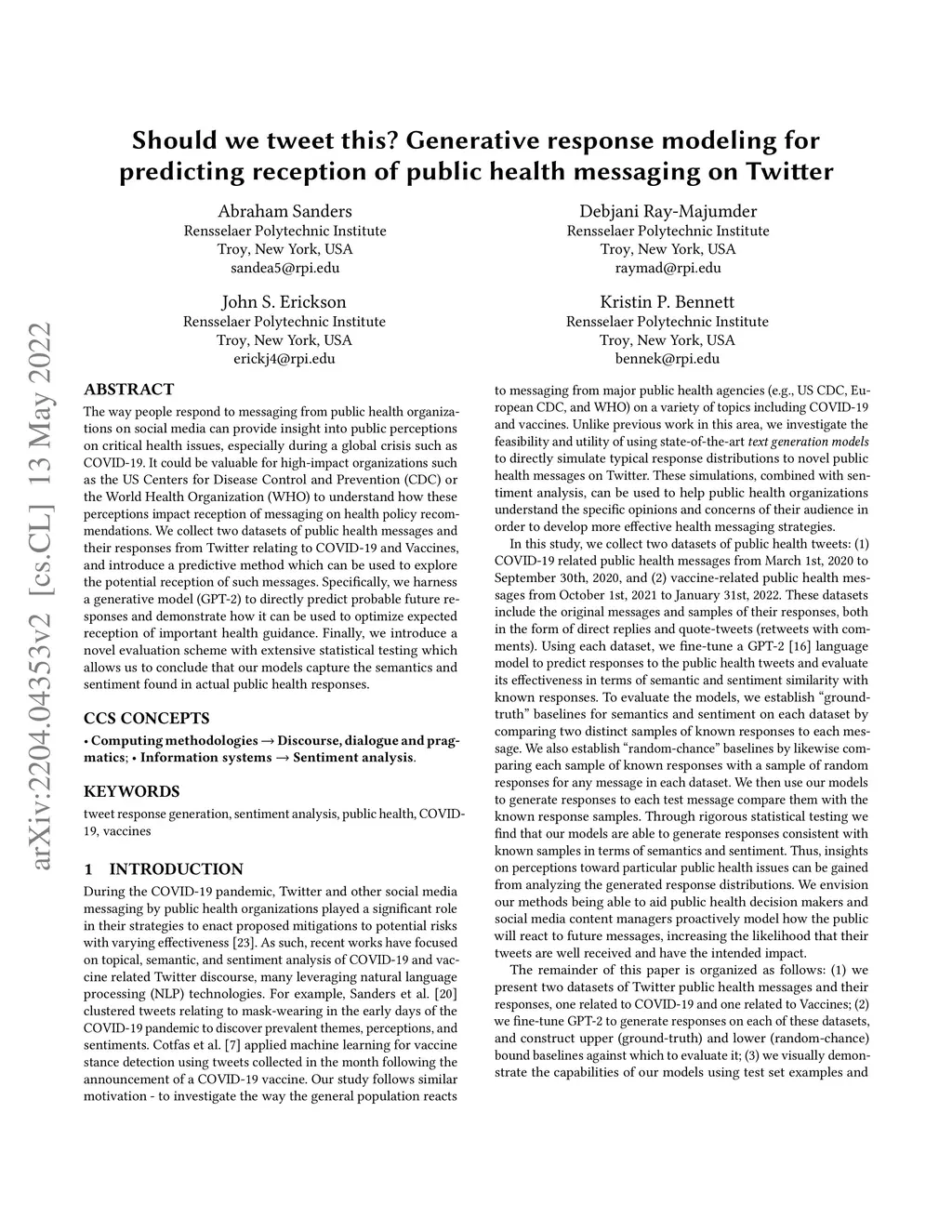 arXiv:2204.04353v2 [cs.CL] 13 May 2022

Should we tweet this? Generative response modeling for predicting reception of public health messaging on Twitter

Abraham Sanders
Rensselaer Polytechnic Institute
Troy, New York, USA
sandea5@rpi.edu

Debjani Ray-Majumder
Rensselaer Polytechnic Institute
Troy, New York, USA
raymad@rpi.edu

John S. Erickson
Rensselaer Polytechnic Institute
Troy, New York, USA
erickj4@rpi.edu

Kristin P. Bennett
Rensselaer Polytechnic Institute
Troy, New York, USA
bennek@rpi.edu

ABSTRACT

The way people respond to messaging from public health organizations on social media can provide insight into public perceptions on critical health issues, especially during a global crisis such as COVID-19. It could be valuable for high-impact organizations such as the US Centers for Disease Control and Prevention (CDC) or the World Health Organization (WHO) to understand how these perceptions impact reception of messaging on health policy recommendations. We collect two datasets of public health messages and their responses from Twitter relating to COVID-19 and Vaccines, and introduce a predictive method which can be used to explore the potential reception of such messages. Specifically, we harness a generative model (GPT-2) to directly predict probable future responses and demonstrate how it can be used to optimize expected reception of important health guidance. Finally, we introduce a novel evaluation scheme with extensive statistical testing which allows us to conclude that our models capture the semantics and sentiment found in actual public health responses.

CCS CONCEPTS

• Computing methodologies → Discourse, dialogue and pragmatics; • Information systems → Sentiment analysis.

KEYWORDS

tweet response generation, sentiment analysis, public health, COVID-19, vaccines

1 INTRODUCTION

During the COVID-19 pandemic, Twitter and other social media messaging by public health organizations played a significant role in their strategies to enact proposed mitigations to potential risks with varying effectiveness [23]. As such, recent works have focused on topical, semantic, and sentiment analysis of COVID-19 and vaccine related Twitter discourse, many leveraging natural language processing (NLP) technologies. For example, Sanders et al. [20] clustered tweets relating to mask-wearing in the early days of the COVID-19 pandemic to discover prevalent themes, perceptions, and sentiments. Cotfas et al. [7] applied machine learning for vaccine stance detection using tweets collected in the month following the announcement of a COVID-19 vaccine. Our study follows similar motivation - to investigate the way the general population reacts

to messaging from major public health agencies (e.g., US CDC, European CDC, and WHO) on a variety of topics including COVID-19 and vaccines. Unlike previous work in this area, we investigate the feasibility and utility of using state-of-the-art text generation models to directly simulate typical response distributions to novel public health messages on Twitter. These simulations, combined with sentiment analysis, can be used to help public health organizations understand the specific opinions and concerns of their audience in order to develop more effective health messaging strategies.

In this study, we collect two datasets of public health tweets: (1) COVID-19 related public health messages from March 1st, 2020 to September 30th, 2020, and (2) vaccine-related public health messages from October 1st, 2021 to January 31st, 2022. These datasets include the original messages and samples of their responses, both in the form of direct replies and quote-tweets (retweets with comments). Using each dataset, we fine-tune a GPT-2 [16] language model to predict responses to the public health tweets and evaluate its effectiveness in terms of semantic and sentiment similarity with known responses. To evaluate the models, we establish “ground-truth” baselines for semantics and sentiment on each dataset by comparing two distinct samples of known responses to each message. We also establish “random-chance” baselines by likewise comparing each sample of known responses with a sample of random responses for any message in each dataset. We then use our models to generate responses to each test message compare them with the known response samples. Through rigorous statistical testing we find that our models are able to generate responses consistent with known samples in terms of semantics and sentiment. Thus, insights on perceptions toward particular public health issues can be gained from analyzing the generated response distributions. We envision our methods being able to aid public health decision makers and social media content managers proactively model how the public will react to future messages, increasing the likelihood that their tweets are well received and have the intended impact.

The remainder of this paper is organized as follows: (1) we present two datasets of Twitter public health messages and their responses, one related to COVID-19 and one related to Vaccines; (2) we fine-tune GPT-2 to generate responses on each of these datasets, and construct upper (ground-truth) and lower (random-chance) bound baselines against which to evaluate it; (3) we visually demonstrate the capabilities of our models using test set examples and